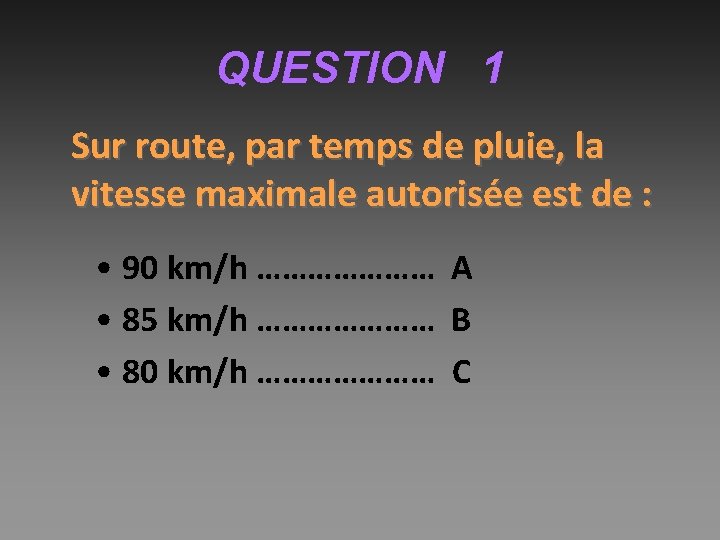 QUESTION 1

Sur route, par temps de pluie, la vitesse maximale autorisée est de :

• 90 km/h A
• 85 km/h B
• 80 km/h C